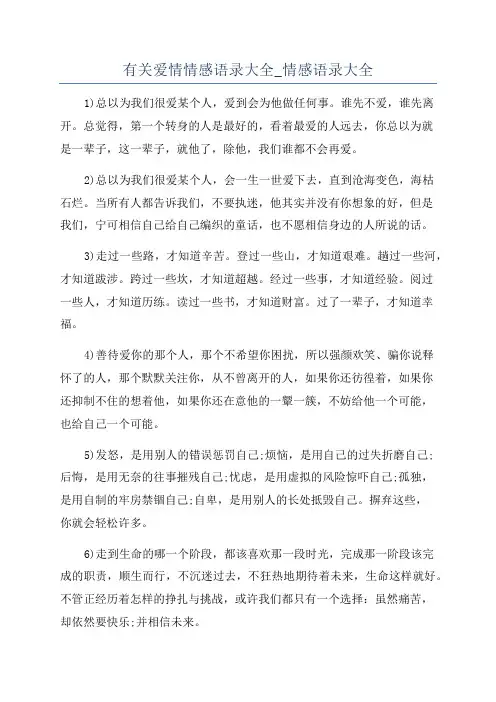 有关爱情情感语录大全_情感语录大全

1)总以为我们很爱某个人，爱到会为他做任何事。谁先不爱，谁先离开。总觉得，第一个转身的人是最好的，看着最爱的人远去，你总以为就是一辈子，这一辈子，就他了，除他，我们谁都不会再爱。

2)总以为我们很爱某个人，会一生一世爱下去，直到沧海变色，海枯石烂。当所有人都告诉我们，不要执迷，他其实并没有你想象的好，但是我们，宁可相信自己给自己编织的童话，也不愿相信身边的人所说的话。

3)走过一些路，才知道辛苦。登过一些山，才知道艰难。趟过一些河，才知道跋涉。跨过一些坎，才知道超越。经过一些事，才知道经验。阅过一些人，才知道历练。读过一些书，才知道财富。过了一辈子，才知道幸福。

4)善待爱你的那个人，那个不希望你困扰，所以强颜欢笑、骗你说释怀了的人，那个默默关注你，从不曾离开的人，如果你还彷徨着，如果你还抑制不住的想着他，如果你还在意他的一颦一簇，不妨给他一个可能，也给自己一个可能。

5)发怒，是用别人的错误惩罚自己;烦恼，是用自己的过失折磨自己;后悔，是用无奈的往事摧残自己;忧虑，是用虚拟的风险惊吓自己;孤独，是用自制的牢房禁锢自己;自卑，是用别人的长处抵毁自己。摒弃这些，你就会轻松许多。

6)走到生命的哪一个阶段，都该喜欢那一段时光，完成那一阶段该完成的职责，顺生而行，不沉迷过去，不狂热地期待着未来，生命这样就好。不管正经历着怎样的挣扎与挑战，或许我们都只有一个选择：虽然痛苦，却依然要快乐;并相信未来。